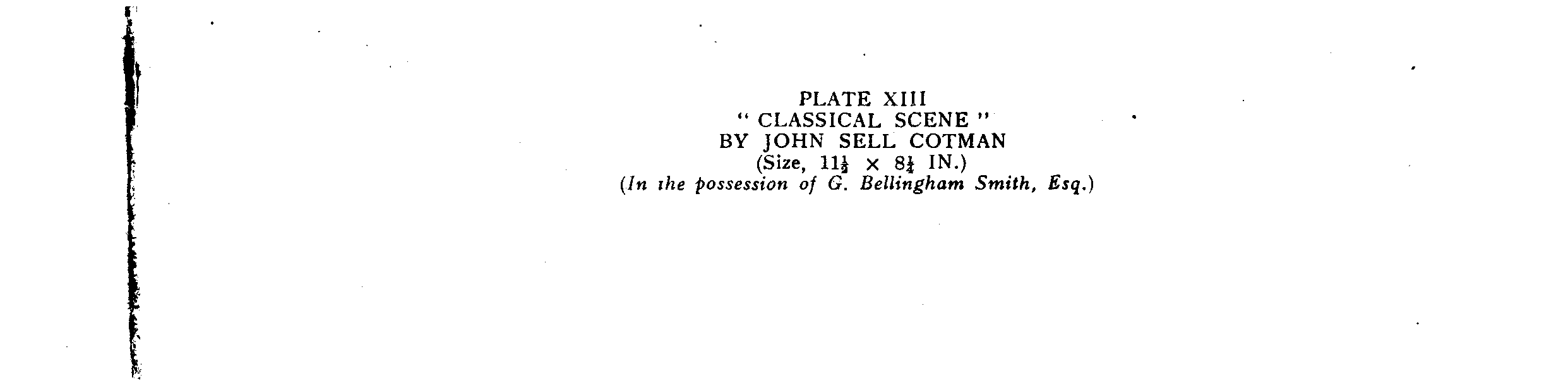 PLATE XIII
" CLASSICAL SCENE "
BY JOHN SELL COTMAN
(Size, $11\frac{1}{2} \times 8\frac{1}{4}$ IN.)
(In the possession of G. Bellingham Smith, Esq.)